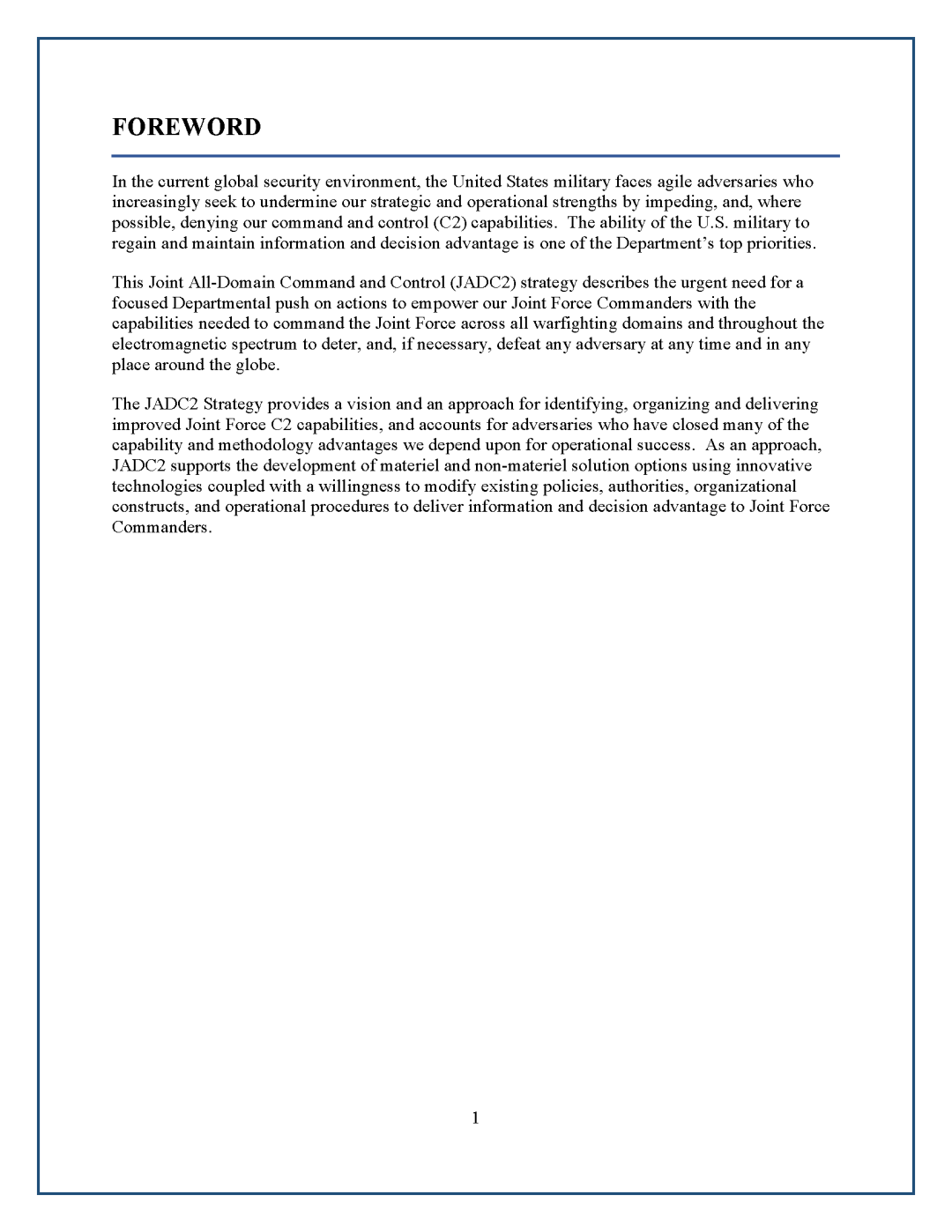 FOREWORD

In the current global security environment, the United States military faces agile adversaries who increasingly seek to undermine our strategic and operational strengths by impeding, and, where possible, denying our command and control (C2) capabilities. The ability of the U.S. military to regain and maintain information and decision advantage is one of the Department's top priorities.

This Joint All-Domain Command and Control (JADC2) strategy describes the urgent need for a focused Departmental push on actions to empower our Joint Force Commanders with the capabilities needed to command the Joint Force across all warfighting domains and throughout the electromagnetic spectrum to deter, and, if necessary, defeat any adversary at any time and in any place around the globe.

The JADC2 Strategy provides a vision and an approach for identifying, organizing and delivering improved Joint Force C2 capabilities, and accounts for adversaries who have closed many of the capability and methodology advantages we depend upon for operational success. As an approach, JADC2 supports the development of materiel and non-materiel solution options using innovative technologies coupled with a willingness to modify existing policies, authorities, organizational constructs, and operational procedures to deliver information and decision advantage to Joint Force Commanders.

1